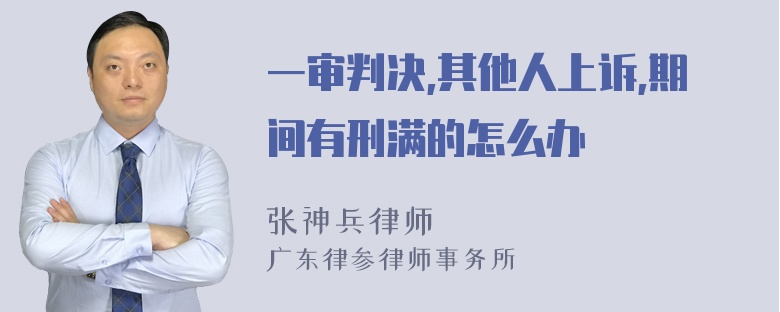 一审判决,其他人上诉,期间有刑满的怎么办

张神兵律师
广东律参律师事务所